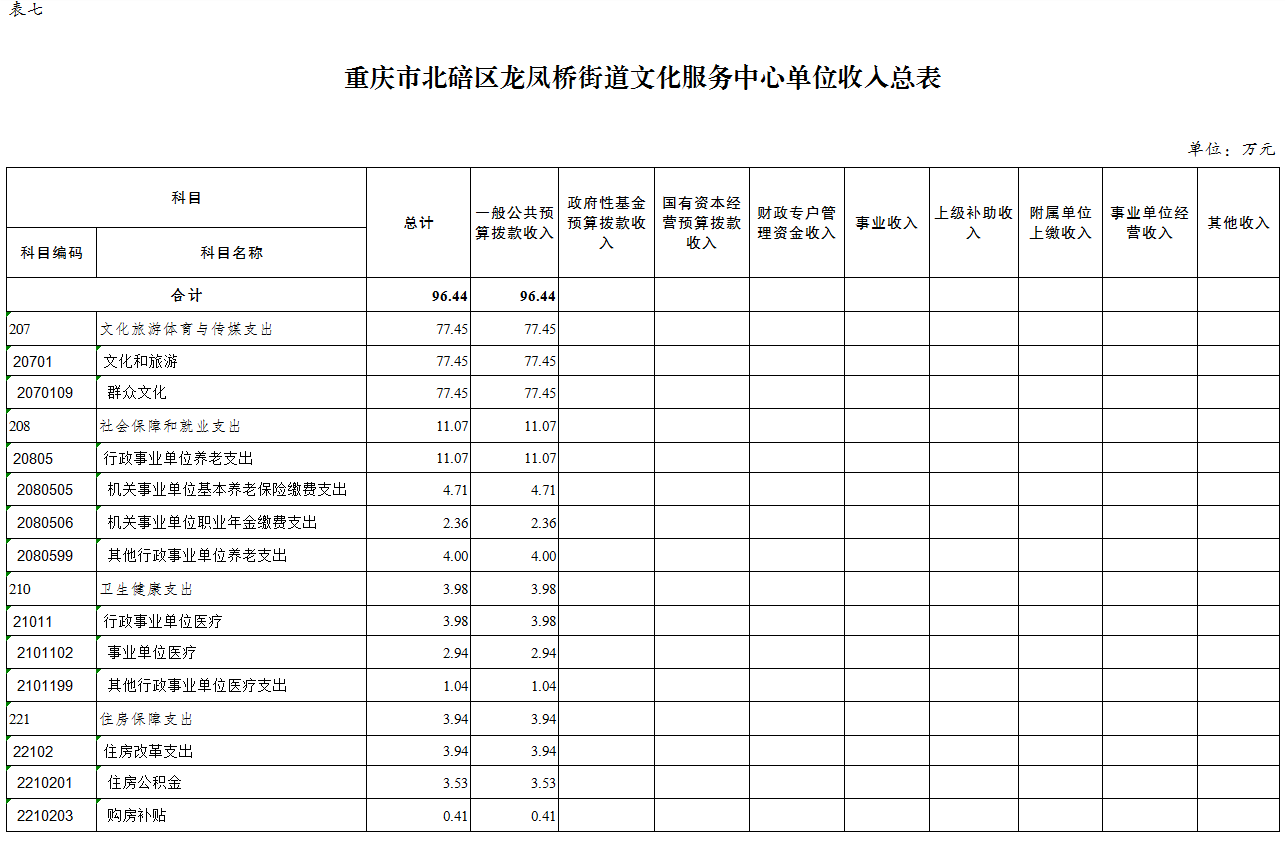 表七

重庆市北碚区龙凤桥街道文化服务中心单位收入总表

单位：万元

| 科目编码 | 科目名称 | 总计 | 一般公共预算拨款收入 | 政府性基金预算拨款收入 | 国有资本经营预算拨款收入 | 财政专户管理资金收入 | 事业收入 | 上级补助收入 | 附属单位上缴收入 | 事业单位经营收入 | 其他收入 |
|---|---|---|---|---|---|---|---|---|---|---|---|
| 合计 | | 96.44 | 96.44 | | | | | | | | |
| 207 | 文化旅游体育与传媒支出 | 77.45 | 77.45 | | | | | | | | |
| 20701 | 文化和旅游 | 77.45 | 77.45 | | | | | | | | |
| 2070109 | 群众文化 | 77.45 | 77.45 | | | | | | | | |
| 208 | 社会保障和就业支出 | 11.07 | 11.07 | | | | | | | | |
| 20805 | 行政事业单位养老支出 | 11.07 | 11.07 | | | | | | | | |
| 2080505 | 机关事业单位基本养老保险缴费支出 | 4.71 | 4.71 | | | | | | | | |
| 2080506 | 机关事业单位职业年金缴费支出 | 2.36 | 2.36 | | | | | | | | |
| 2080599 | 其他行政事业单位养老支出 | 4.00 | 4.00 | | | | | | | | |
| 210 | 卫生健康支出 | 3.98 | 3.98 | | | | | | | | |
| 21011 | 行政事业单位医疗 | 3.98 | 3.98 | | | | | | | | |
| 2101102 | 事业单位医疗 | 2.94 | 2.94 | | | | | | | | |
| 2101199 | 其他行政事业单位医疗支出 | 1.04 | 1.04 | | | | | | | | |
| 221 | 住房保障支出 | 3.94 | 3.94 | | | | | | | | |
| 22102 | 住房改革支出 | 3.94 | 3.94 | | | | | | | | |
| 2210201 | 住房公积金 | 3.53 | 3.53 | | | | | | | | |
| 2210203 | 购房补贴 | 0.41 | 0.41 | | | | | | | | |